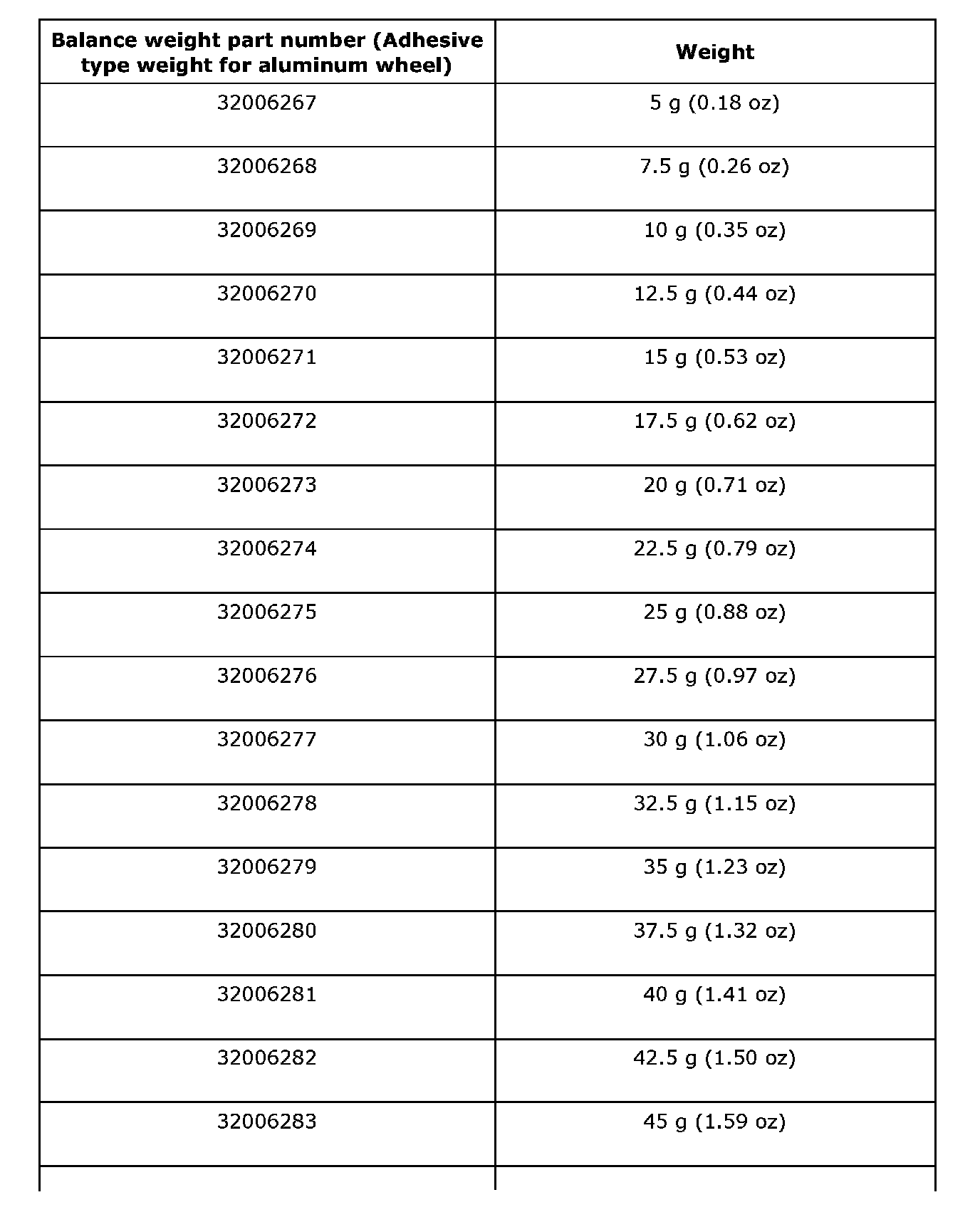 | Balance weight part number (Adhesive type weight for aluminum wheel) | Weight |
|---|---|
| 32006267 | 5 g (0.18 oz) |
| 32006268 | 7.5 g (0.26 oz) |
| 32006269 | 10 g (0.35 oz) |
| 32006270 | 12.5 g (0.44 oz) |
| 32006271 | 15 g (0.53 oz) |
| 32006272 | 17.5 g (0.62 oz) |
| 32006273 | 20 g (0.71 oz) |
| 32006274 | 22.5 g (0.79 oz) |
| 32006275 | 25 g (0.88 oz) |
| 32006276 | 27.5 g (0.97 oz) |
| 32006277 | 30 g (1.06 oz) |
| 32006278 | 32.5 g (1.15 oz) |
| 32006279 | 35 g (1.23 oz) |
| 32006280 | 37.5 g (1.32 oz) |
| 32006281 | 40 g (1.41 oz) |
| 32006282 | 42.5 g (1.50 oz) |
| 32006283 | 45 g (1.59 oz) |